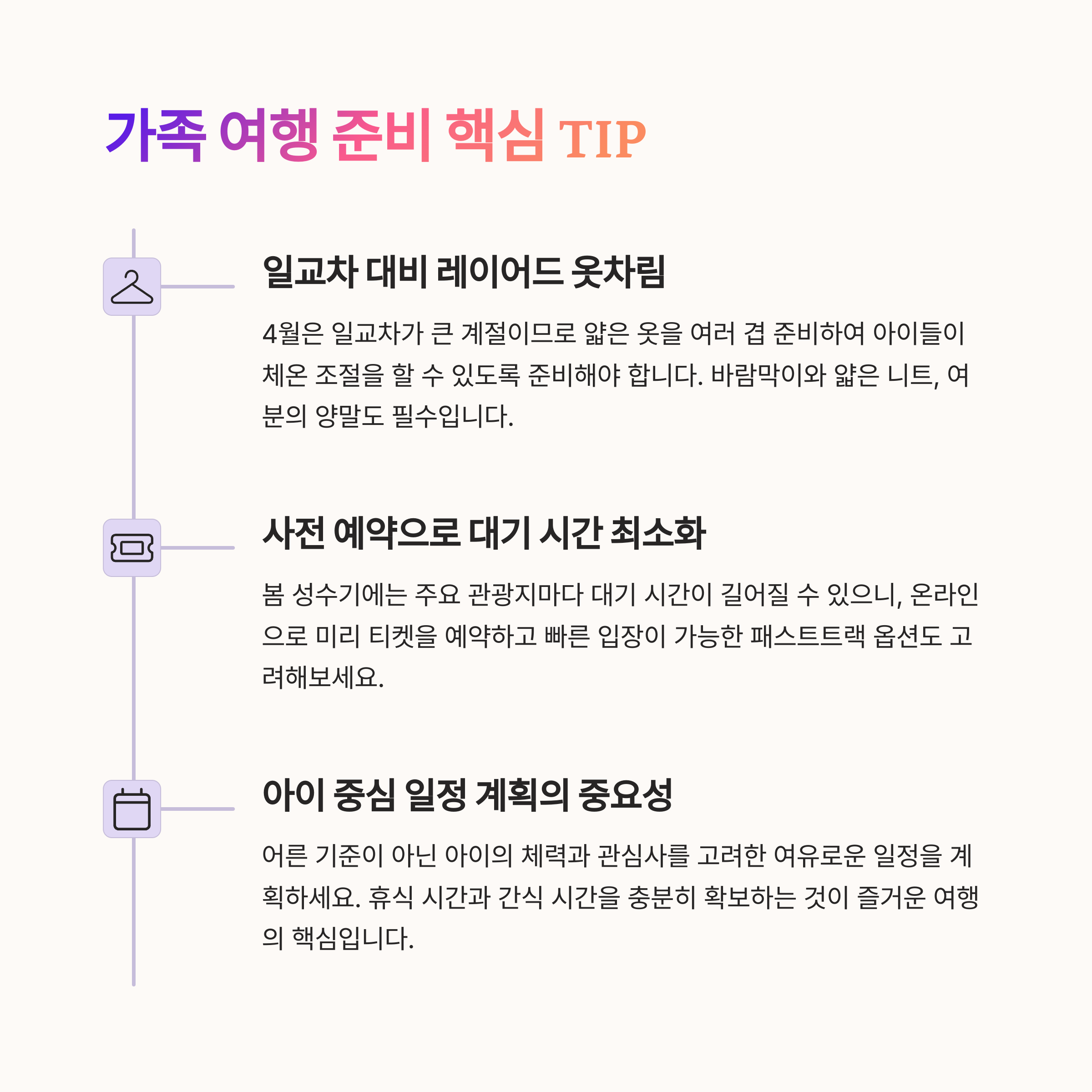 가족 여행 준비 핵심 TIP

일교차 대비 레이어드 옷차림

4월은 일교차가 큰 계절이므로 얇은 옷을 여러 겹 준비하여 아이들이 체온 조절을 할 수 있도록 준비해야 합니다. 바람막이와 얇은 니트, 여분의 양말도 필수입니다.

사전 예약으로 대기 시간 최소화

봄 성수기에는 주요 관광지마다 대기 시간이 길어질 수 있으니, 온라인으로 미리 티켓을 예약하고 빠른 입장이 가능한 패스트트랙 옵션도 고려해보세요.

아이 중심 일정 계획의 중요성

어른 기준이 아닌 아이의 체력과 관심사를 고려한 여유로운 일정을 계획하세요. 휴식 시간과 간식 시간을 충분히 확보하는 것이 즐거운 여행의 핵심입니다.